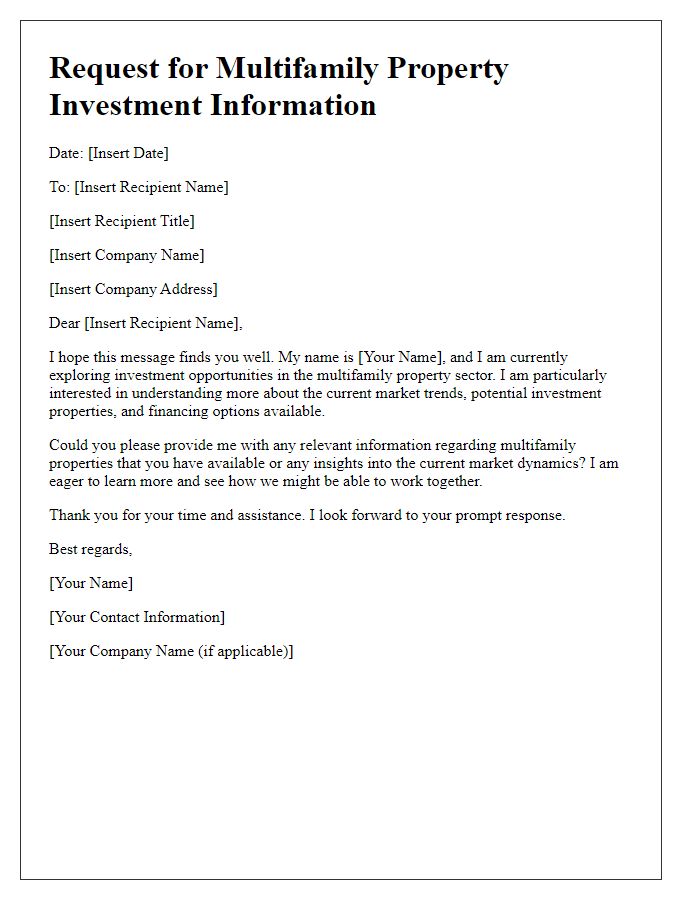 Request for Multifamily Property Investment Information

Date: [Insert Date]

To: [Insert Recipient Name]

[Insert Recipient Title]

[Insert Company Name]

[Insert Company Address]

Dear [Insert Recipient Name],

I hope this message finds you well. My name is [Your Name], and I am currently exploring investment opportunities in the multifamily property sector. I am particularly interested in understanding more about the current market trends, potential investment properties, and financing options available.

Could you please provide me with any relevant information regarding multifamily properties that you have available or any insights into the current market dynamics? I am eager to learn more and see how we might be able to work together.

Thank you for your time and assistance. I look forward to your prompt response.

Best regards,

[Your Name]

[Your Contact Information]

[Your Company Name (if applicable)]